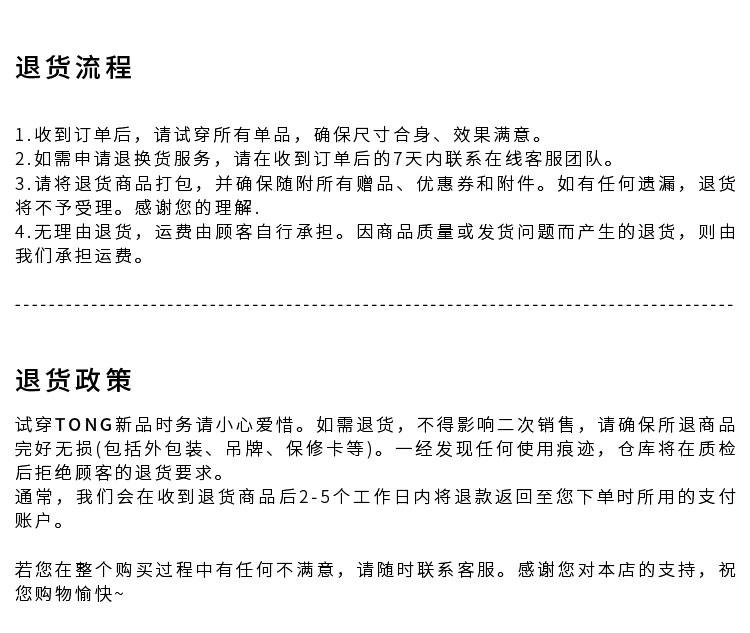 退货流程

1.收到订单后，请试穿所有单品，确保尺寸合身、效果满意。
2.如需申请退换货服务，请在收到订单后的7天内联系在线客服团队。
3.请将退货商品打包，并确保随附所有赠品、优惠券和附件。如有任何遗漏，退货将不予受理。感谢您的理解.
4.无理由退货，运费由顾客自行承担。因商品质量或发货问题而产生的退货，则由我们承担运费。

退货政策

试穿TONG新品时务请小心爱惜。如需退货，不得影响二次销售，请确保所退商品完好无损(包括外包装、吊牌、保修卡等)。一经发现任何使用痕迹，仓库将在质检后拒绝顾客的退货要求。
通常，我们会在收到退货商品后2-5个工作日内将退款返回至您下单时所用的支付账户。

若您在整个购买过程中有任何不满意，请随时联系客服。感谢您对本店的支持，祝您购物愉快~